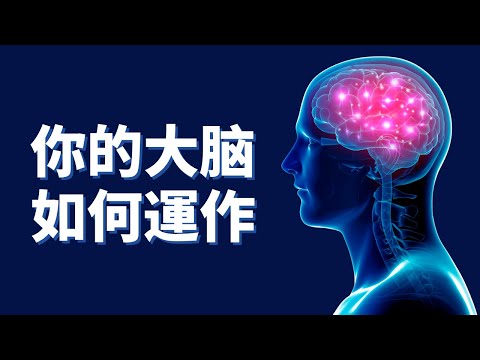 你的大脑
如何運作